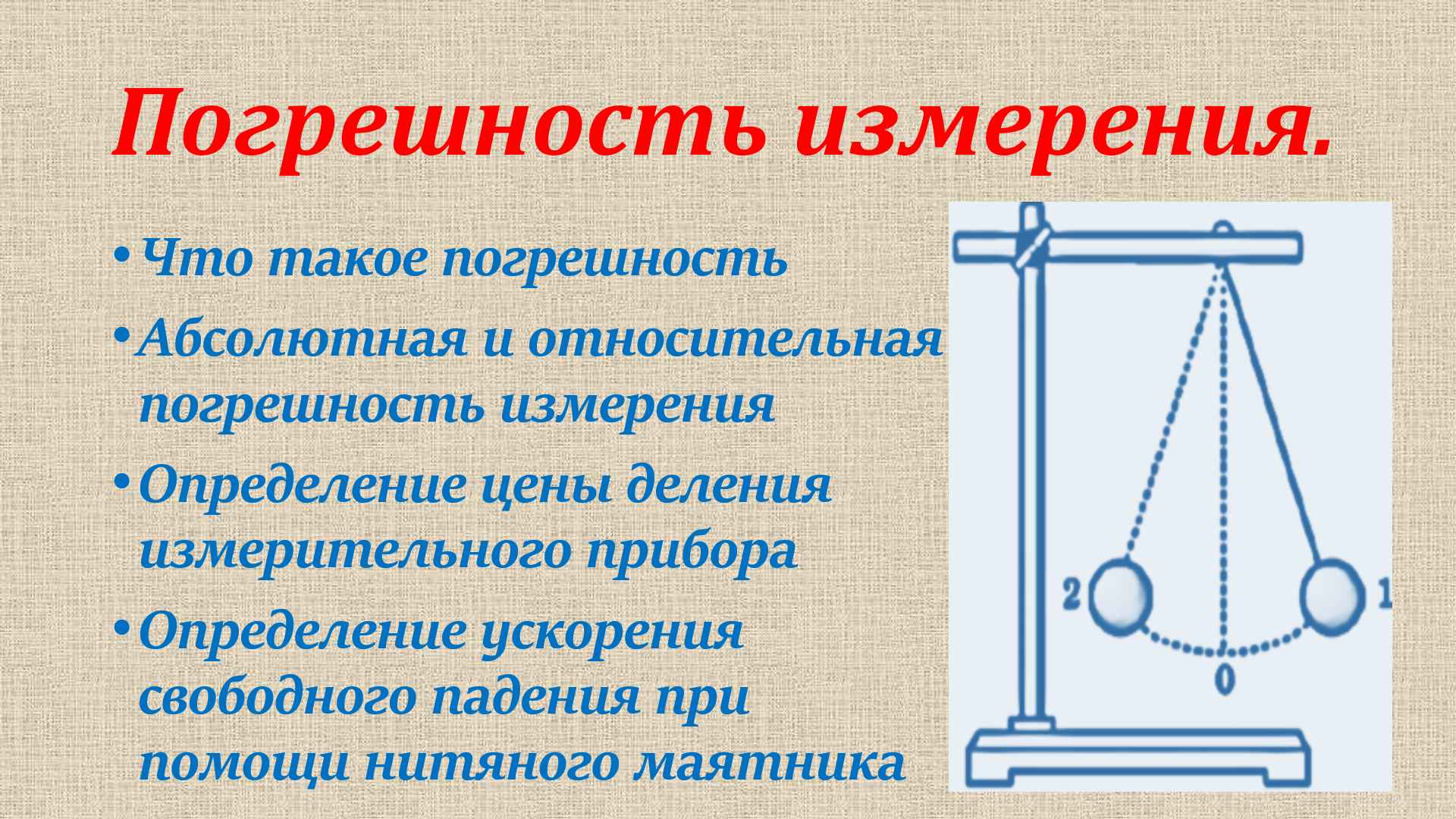 Погрешность измерения.

• Что такое погрешность

• Абсолютная и относительная погрешность измерения

• Определение цены деления измерительного прибора

• Определение ускорения свободного падения при помощи нитяного маятника

2

1

0